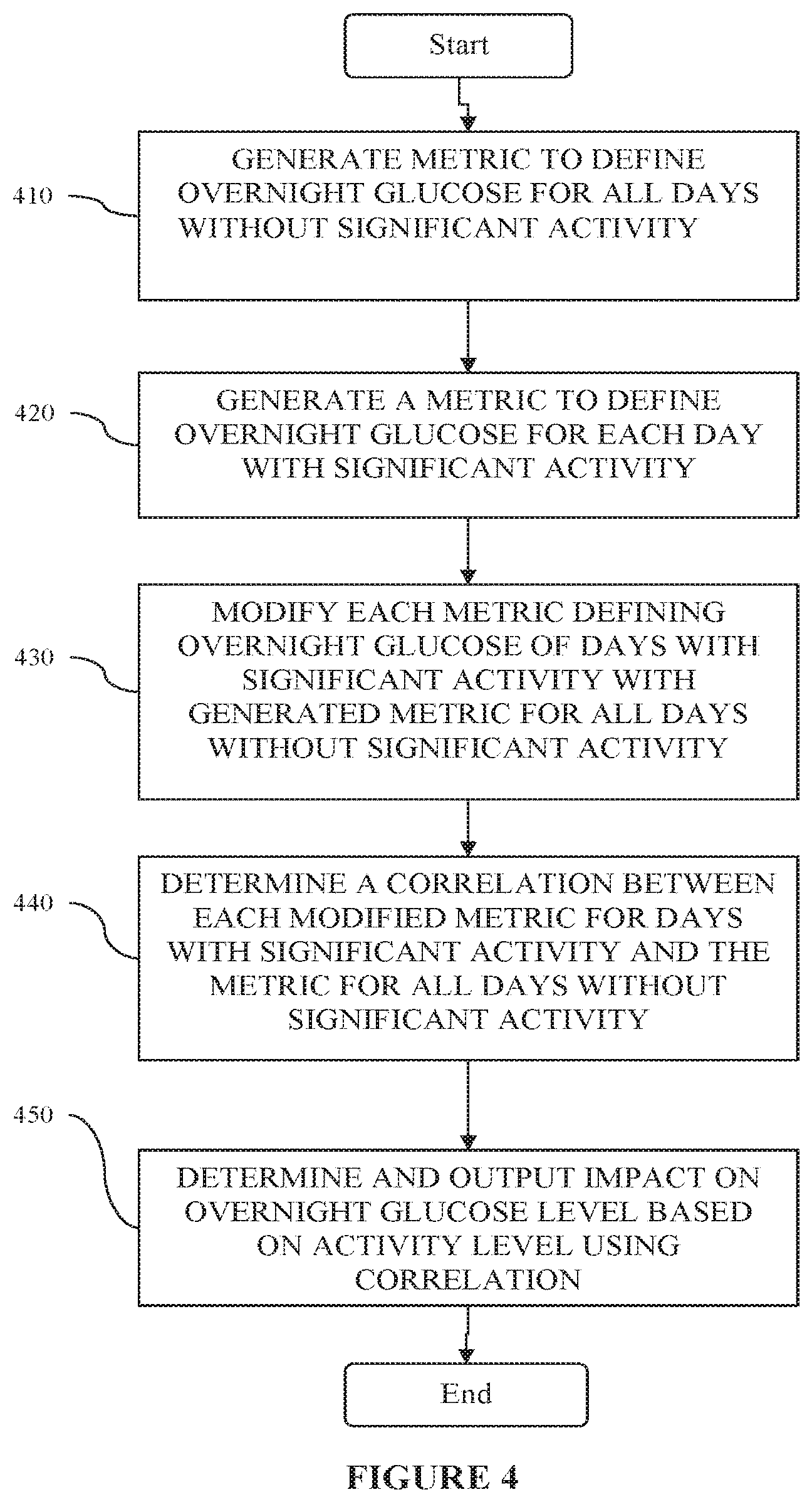 Start

410

GENERATE METRIC TO DEFINE OVERNIGHT GLUCOSE FOR ALL DAYS WITHOUT SIGNIFICANT ACTIVITY

420

GENERATE A METRIC TO DEFINE OVERNIGHT GLUCOSE FOR EACH DAY WITH SIGNIFICANT ACTIVITY

430

MODIFY EACH METRIC DEFINING OVERNIGHT GLUCOSE OF DAYS WITH SIGNIFICANT ACTIVITY WITH GENERATED METRIC FOR ALL DAYS WITHOUT SIGNIFICANT ACTIVITY

440

DETERMINE A CORRELATION BETWEEN EACH MODIFIED METRIC FOR DAYS WITH SIGNIFICANT ACTIVITY AND THE METRIC FOR ALL DAYS WITHOUT SIGNIFICANT ACTIVITY

450

DETERMINE AND OUTPUT IMPACT ON OVERNIGHT GLUCOSE LEVEL BASED ON ACTIVITY LEVEL USING CORRELATION

End

FIGURE 4